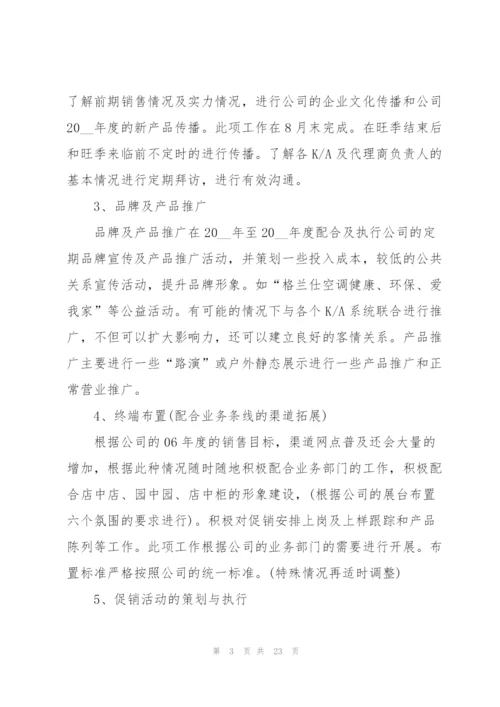 了解前期销售情况及实力情况，进行公司的企业文化传播和公司20__年度的新产品传播。此项工作在8月末完成。在旺季结束后和旺季来临前不定时的进行传播。了解各K/A及代理商负责人的基本情况进行定期拜访，进行有效沟通。

3、品牌及产品推广

品牌及产品推广在20__年至20__年度配合及执行公司的定期品牌宣传及产品推广活动，并策划一些投入成本，较低的公共关系宣传活动，提升品牌形象。如“格兰仕空调健康、环保、爱我家”等公益活动。有可能的情况下与各个K/A系统联合进行推广，不但可以扩大影响力，还可以建立良好的客情关系。产品推广主要进行一些“路演”或户外静态展示进行一些产品推广和正常营业推广。

4、终端布置(配合业务条线的渠道拓展)

根据公司的06年度的销售目标，渠道网点普及还会大量的增加，根据此种情况随时随地积极配合业务部门的工作，积极配合店中店、园中园、店中柜的形象建设，(根据公司的展台布置六个氛围的要求进行)。积极对促销安排上岗及上样跟踪和产品陈列等工作。此项工作根据公司的业务部门的需要进行开展。布置标准严格按照公司的统一标准。(特殊情况再适时调整)

5、促销活动的策划与执行

第 3 页 共 23 页